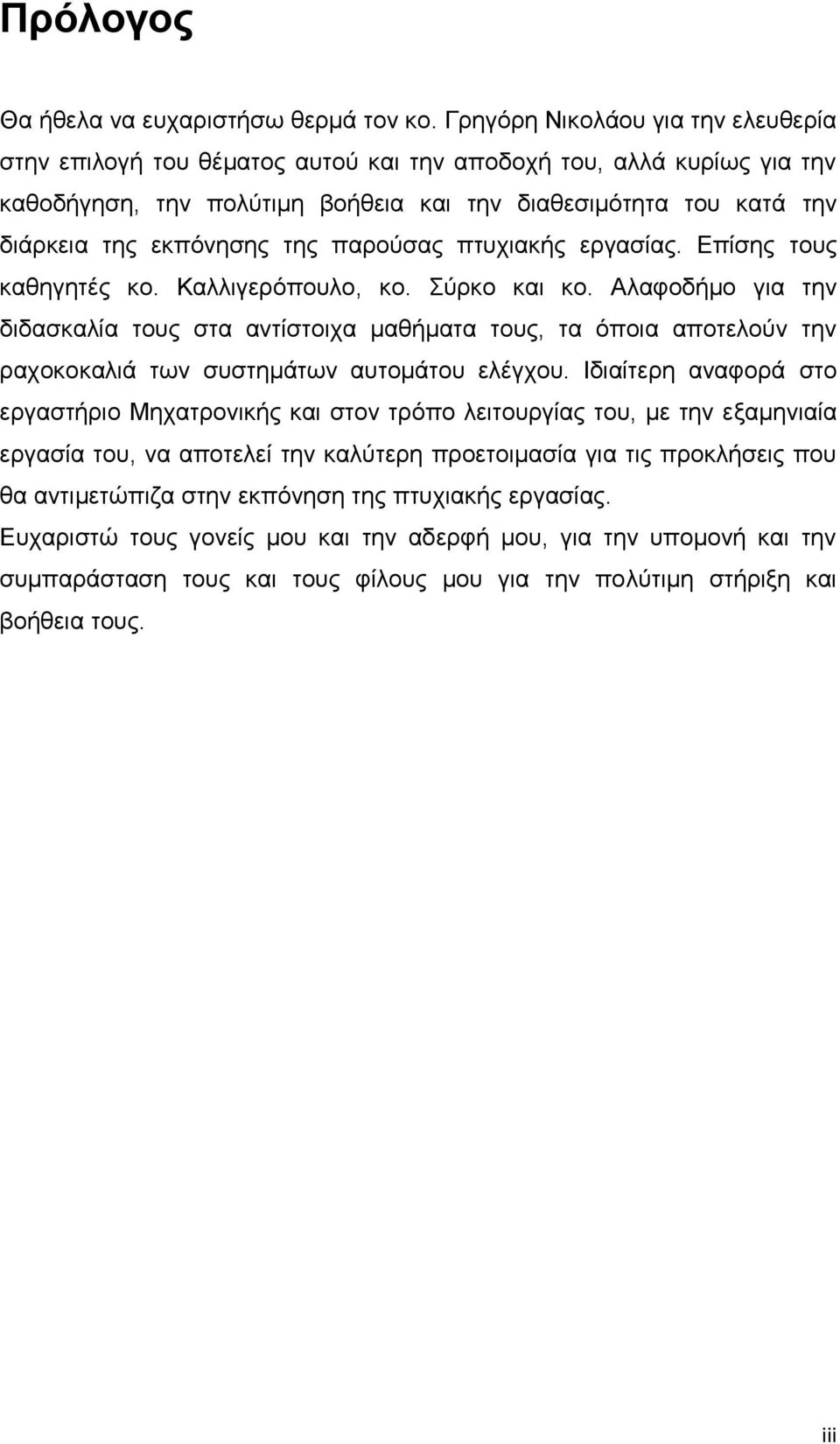 Πρόλογος

Θα ήθελα να ευχαριστήσω θερμά τον κο. Γρηγόρη Νικολάου για την ελευθερία στην επιλογή του θέματος αυτού και την αποδοχή του, αλλά κυρίως για την καθοδήγηση, την πολύτιμη βοήθεια και την διαθεσιμότητα του κατά την διάρκεια της εκπόνησης της παρούσας πτυχιακής εργασίας. Επίσης τους καθηγητές κο. Καλλιγερόπουλο, κο. Σύρκο και κο. Αλαφοδήμο για την διδασκαλία τους στα αντίστοιχα μαθήματα τους, τα όποια αποτελούν την ραχοκοκαλιά των συστημάτων αυτομάτου ελέγχου. Ιδιαίτερη αναφορά στο εργαστήριο Μηχατρονικής και στον τρόπο λειτουργίας του, με την εξαμηνιαία εργασία του, να αποτελεί την καλύτερη προετοιμασία για τις προκλήσεις που θα αντιμετώπιζα στην εκπόνηση της πτυχιακής εργασίας.

Ευχαριστώ τους γονείς μου και την αδερφή μου, για την υπομονή και την συμπαράσταση τους και τους φίλους μου για την πολύτιμη στήριξη και βοήθεια τους.

iii